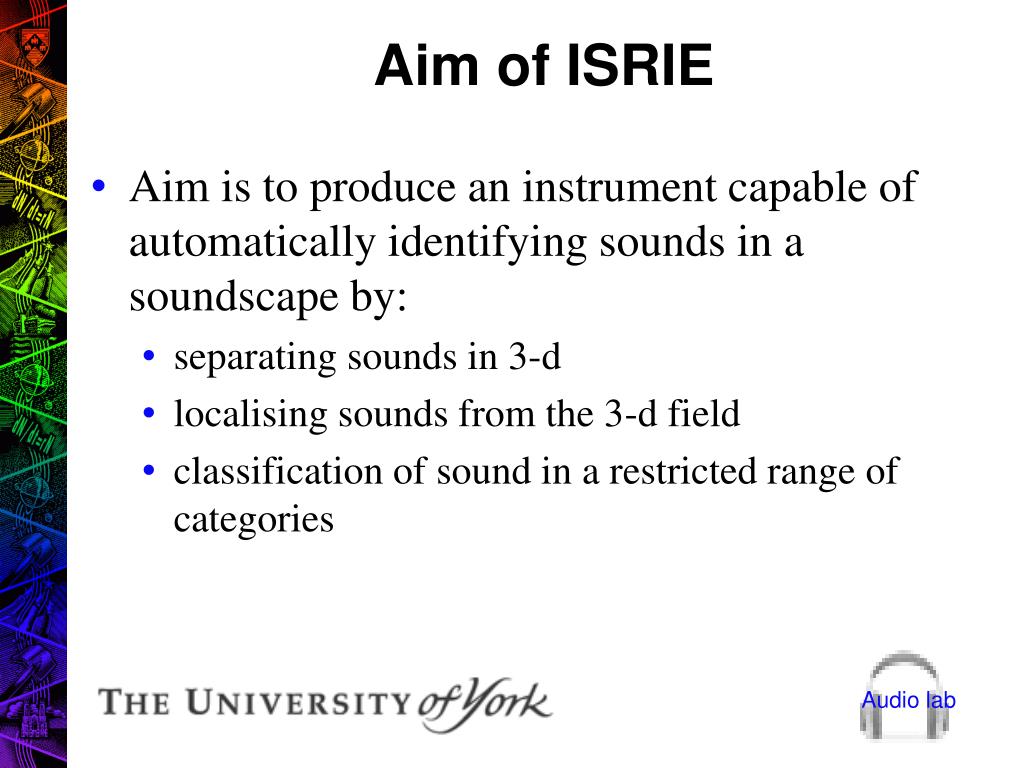 Aim of ISRIE

• Aim is to produce an instrument capable of automatically identifying sounds in a soundscape by:
  • separating sounds in 3-d
  • localising sounds from the 3-d field
  • classification of sound in a restricted range of categories

THE UNIVERSITY of York

Audio lab